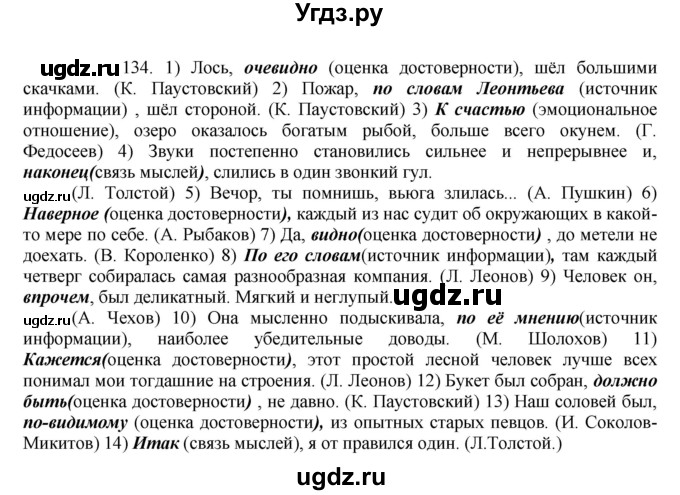 Угдз.ру

ugdz.ru 134. 1) Лось, очевидно (оценка достоверности), шёл большими скачками. (К. Паустовский) 2) Пожар, по словам Леонтьева (источник информации) , шёл стороной. (К. Паустовский) 3) К счастью (эмоциональное отношение), озеро оказалось богатым рыбой, больше всего окунем. (Г. Федосеев) 4) Звуки постепенно становились сильнее и непрерывнее и, наконец(связь мыслей), слились в один звонкий гул.
ugdz.ru (Л. Толстой) 5) Вечор, ты помнишь, вьюга злилась... (А. Пушкин) 6) Наверное (оценка достоверности), каждый из нас судит об окружающих в какой-то мере по себе. (А. Рыбаков) 7) Да, видно(оценка достоверности) , до метели не доехать. (В. Короленко) 8) По его словам(источник информации), там каждый четверг собиралась самая разнообразная компания. (Л. Леонов) 9) Человек он, впрочем, был деликатный. Мягкий и неглупый. ugdz.ru
ugdz.ru (А. Чехов) 10) Она мысленно подыскивала, по её мнению(источник информации), наиболее убедительные доводы. (М. Шолохов) 11) Кажется(оценка достоверности), этот простой лесной человек лучше всех понимал мои тогдашние на строения. (Л. Леонов) 12) Букет был собран, должно быть(оценка достоверности) , не давно. (К. Паустовский) 13) Наш соловей был, по-видимому (оценка достоверности), из опытных старых певцов. (И. Соколов-Микитов) 14) Итак (связь мыслей), я от правился один. (Л.Толстой.)

ugdz.ru